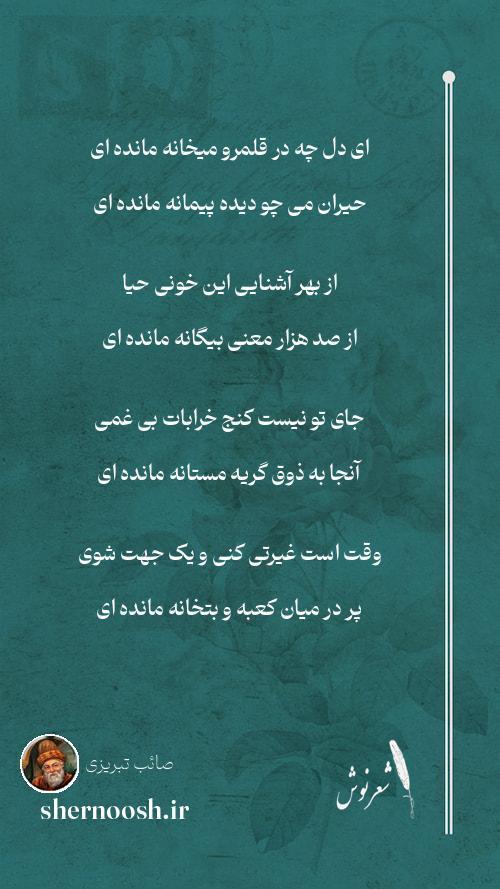 ای دل چه در قلمرو میخانه مانده ای

حیران می چو دیده پیمانه مانده ای

از بهر آشنایی این خونی حیا

از صد هزار معنی بیگانه مانده ای

جای تو نیست کنج خرابات بی غمی

آنجا به ذوق گریه مستانه مانده ای

وقت است غیرتی کنی و یک جهت شوی

پر در میان کعبه و بتخانه مانده ای

صائب تبریزی

shernoosh.ir

شعرنوش